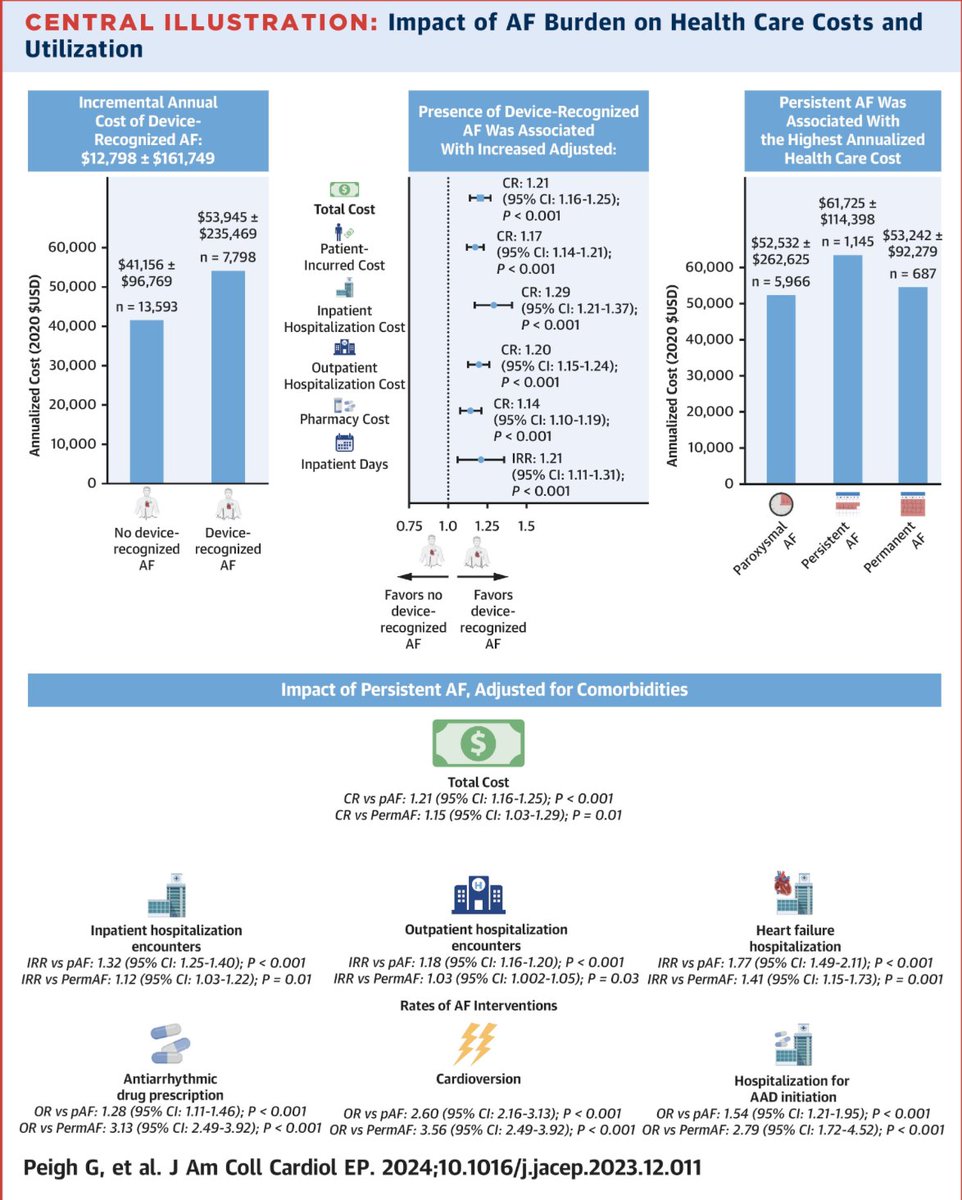 CENTRAL ILLUSTRATION: Impact of AF Burden on Health Care Costs and Utilization

Incremental Annual Cost of Device-Recognized AF: $12,798 ± $161,749

Annualized Cost (2020 $USD)

60,000
50,000
40,000
30,000
20,000
10,000
0

$41,156 ± $96,769
n = 13,593

$53,945 ± $235,469
n = 7,798

No device-recognized AF

Device-recognized AF

Presence of Device-Recognized AF Was Associated With Increased Adjusted:

Total Cost
CR: 1.21 (95% CI: 1.16-1.25); P < 0.001

Patient-Incurred Cost
CR: 1.17 (95% CI: 1.14-1.21); P < 0.001

Inpatient Hospitalization Cost
CR: 1.29 (95% CI: 1.21-1.37); P < 0.001

Outpatient Hospitalization Cost
CR: 1.20 (95% CI: 1.15-1.24); P < 0.001

Pharmacy Cost
CR: 1.14 (95% CI: 1.10-1.19); P < 0.001

Inpatient Days
IRR: 1.21 (95% CI: 1.11-1.31); P < 0.001

0.75 1.0 1.25 1.5

Favors no device-recognized AF

Favors device-recognized AF

Persistent AF Was Associated With the Highest Annualized Health Care Cost

Annualized Cost (2020 $USD)

60,000
50,000
40,000
30,000
20,000
10,000
0

$52,532 ± $262,625
n = 5,966

$61,725 ± $114,398
n = 1,145

$53,242 ± $92,279
n = 687

Paroxysmal AF

Persistent AF

Permanent AF

Impact of Persistent AF, Adjusted for Comorbidities

Total Cost
CR vs pAF: 1.21 (95% CI: 1.16-1.25); P < 0.001
CR vs PermAF: 1.15 (95% CI: 1.03-1.29); P = 0.01

Inpatient hospitalization encounters
IRR vs pAF: 1.32 (95% CI: 1.25-1.40); P < 0.001
IRR vs PermAF: 1.12 (95% CI: 1.03-1.22); P = 0.01

Outpatient hospitalization encounters
IRR vs pAF: 1.18 (95% CI: 1.16-1.20); P < 0.001
IRR vs PermAF: 1.03 (95% CI: 1.002-1.05); P = 0.03

Heart failure hospitalization
IRR vs pAF: 1.77 (95% CI: 1.49-2.11); P < 0.001
IRR vs PermAF: 1.41 (95% CI: 1.15-1.73); P = 0.001

Rates of AF Interventions

Antiarrhythmic drug prescription
OR vs pAF: 1.28 (95% CI: 1.11-1.46); P < 0.001
OR vs PermAF: 3.13 (95% CI: 2.49-3.92); P < 0.001

Cardioversion
OR vs pAF: 2.60 (95% CI: 2.16-3.13); P < 0.001
OR vs PermAF: 3.56 (95% CI: 2.49-3.92); P < 0.001

Hospitalization for AAD initiation
OR vs pAF: 1.54 (95% CI: 1.21-1.95); P < 0.001
OR vs PermAF: 2.79 (95% CI: 1.72-4.52); P < 0.001

Peigh G, et al. J Am Coll Cardiol EP. 2024;10.1016/j.jacep.2023.12.011